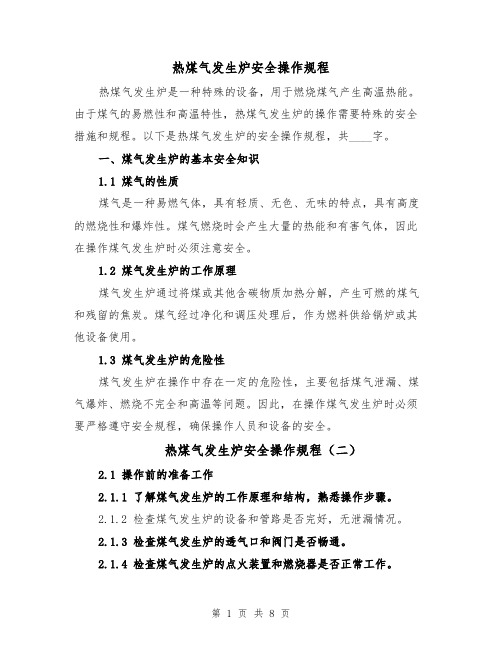 热煤气发生炉安全操作规程

热煤气发生炉是一种特殊的设备，用于燃烧煤气产生高温热能。由于煤气的易燃性和高温特性，热煤气发生炉的操作需要特殊的安全措施和规程。以下是热煤气发生炉的安全操作规程，共____字。

一、煤气发生炉的基本安全知识

1.1 煤气的性质

煤气是一种易燃气体，具有轻质、无色、无味的特点，具有高度的燃烧性和爆炸性。煤气燃烧时会产生大量的热能和有害气体，因此在操作煤气发生炉时必须注意安全。

1.2 煤气发生炉的工作原理

煤气发生炉通过将煤或其他含碳物质加热分解，产生可燃的煤气和残留的焦炭。煤气经过净化和调压处理后，作为燃料供给锅炉或其他设备使用。

1.3 煤气发生炉的危险性

煤气发生炉在操作中存在一定的危险性，主要包括煤气泄漏、煤气爆炸、燃烧不完全和高温等问题。因此，在操作煤气发生炉时必须要严格遵守安全规程，确保操作人员和设备的安全。

热煤气发生炉安全操作规程（二）

2.1 操作前的准备工作

2.1.1 了解煤气发生炉的工作原理和结构，熟悉操作步骤。

2.1.2 检查煤气发生炉的设备和管路是否完好，无泄漏情况。

2.1.3 检查煤气发生炉的透气口和阀门是否畅通。

2.1.4 检查煤气发生炉的点火装置和燃烧器是否正常工作。

第 1 页 共 8 页